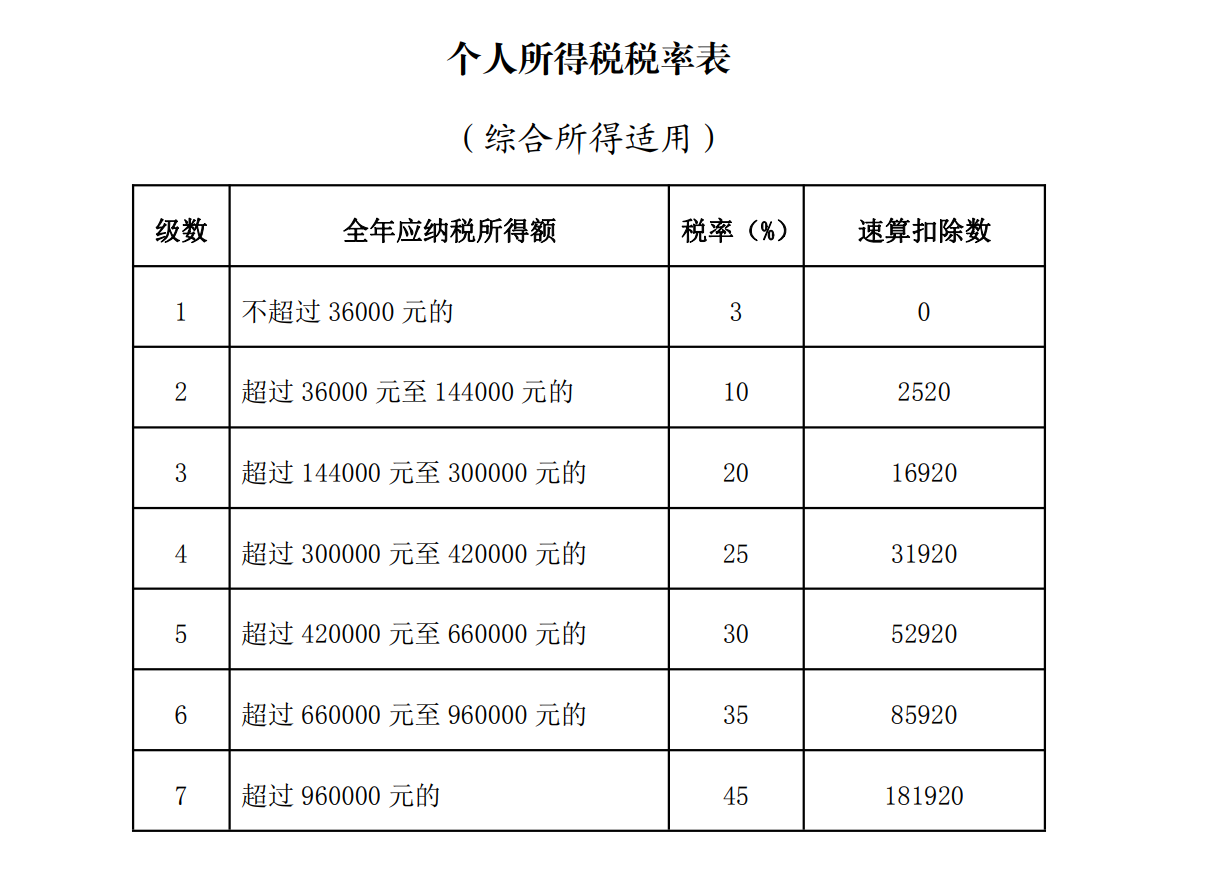 个人所得税税率表

（综合所得适用）

| 级数 | 全年应纳税所得额 | 税率（%） | 速算扣除数 |
|---|---|---|---|
| 1 | 不超过 36000 元的 | 3 | 0 |
| 2 | 超过 36000 元至 144000 元的 | 10 | 2520 |
| 3 | 超过 144000 元至 300000 元的 | 20 | 16920 |
| 4 | 超过 300000 元至 420000 元的 | 25 | 31920 |
| 5 | 超过 420000 元至 660000 元的 | 30 | 52920 |
| 6 | 超过 660000 元至 960000 元的 | 35 | 85920 |
| 7 | 超过 960000 元的 | 45 | 181920 |